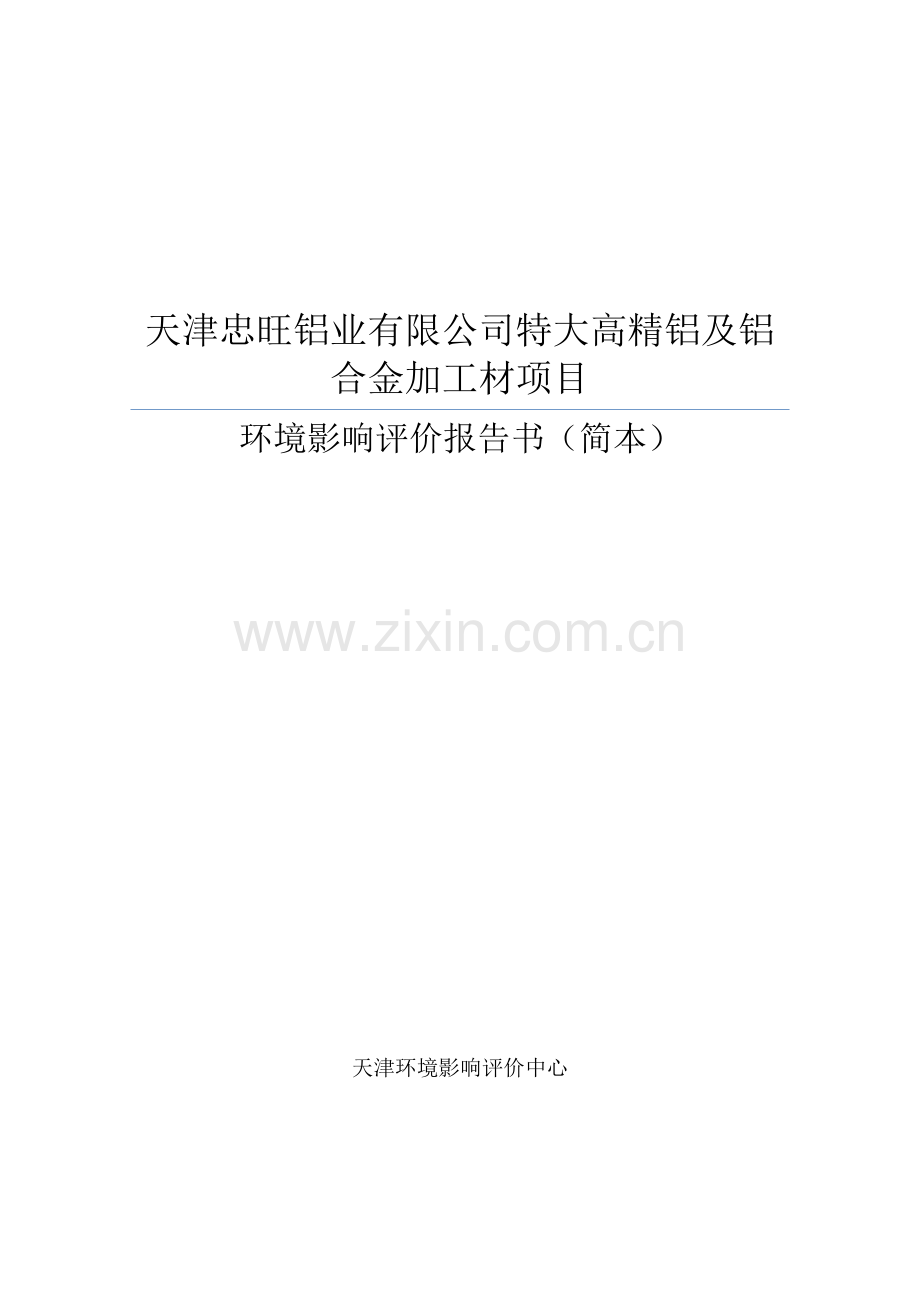 天津忠旺铝业有限公司特大高精铝及铝合金加工材项目

环境影响评价报告书（简本）

www.zixin.com.cn

天津环境影响评价中心